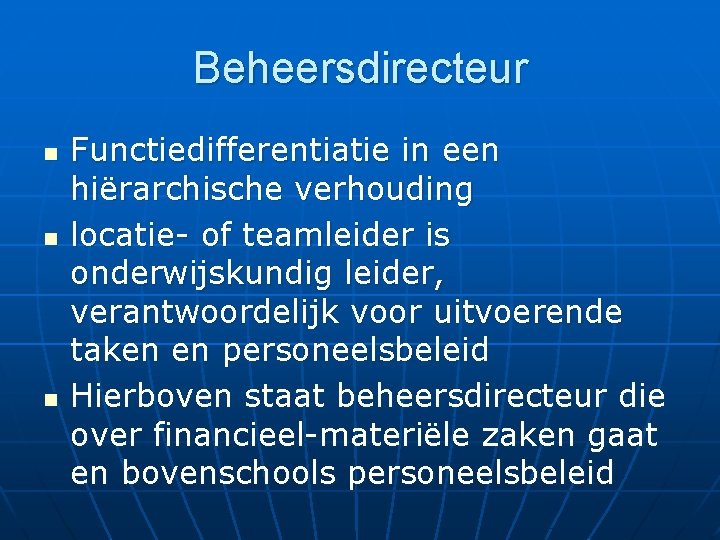 Beheersdirecteur

- Functiedifferentiatie in een hiërarchische verhouding
- locatie- of teamleider is onderwijskundig leider, verantwoordelijk voor uitvoerende taken en personeelsbeleid
- Hierboven staat beheersdirecteur die over financieel-materiële zaken gaat en bovenschools personeelsbeleid